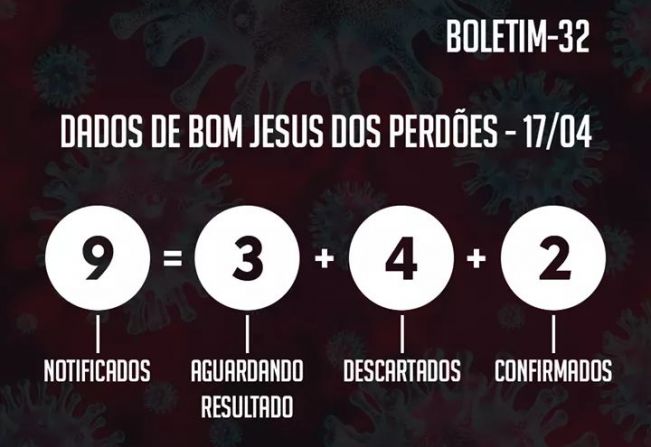 BOLETIM-32

DADOS DE BOM JESUS DOS PERDÕES - 17/04

9 = 3 + 4 + 2

NOTIFICADOS

AGUARDANDO RESULTADO

DESCARTADOS

CONFIRMADOS